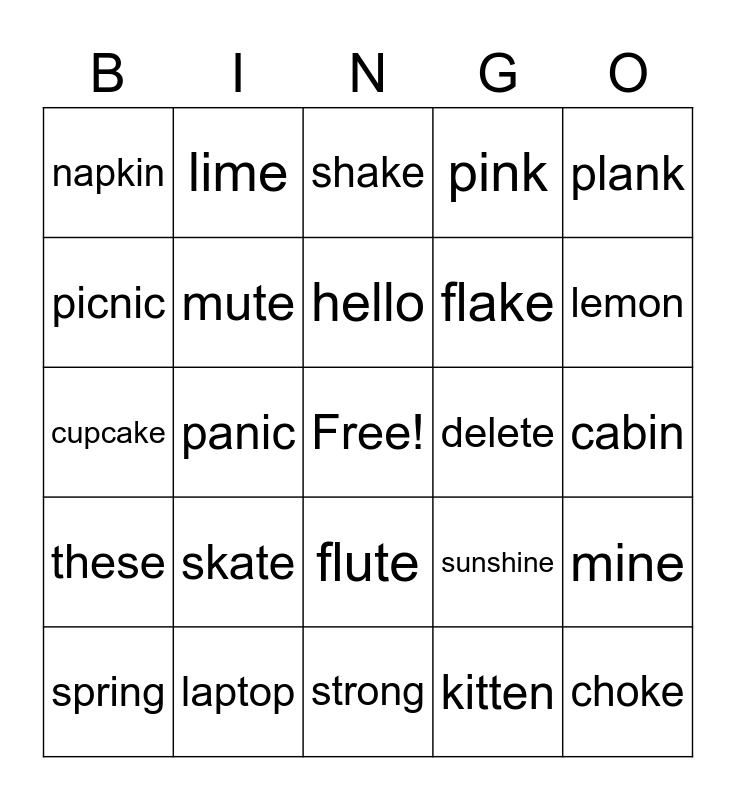 | B | I | N | G | O |
|---|---|---|---|---|
| napkin | lime | shake | pink | plank |
| picnic | mute | hello | flake | lemon |
| cupcake | panic | Free! | delete | cabin |
| these | skate | flute | sunshine | mine |
| spring | laptop | strong | kitten | choke |